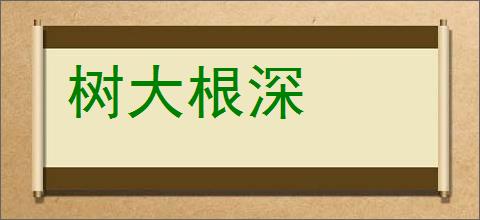 树大根深